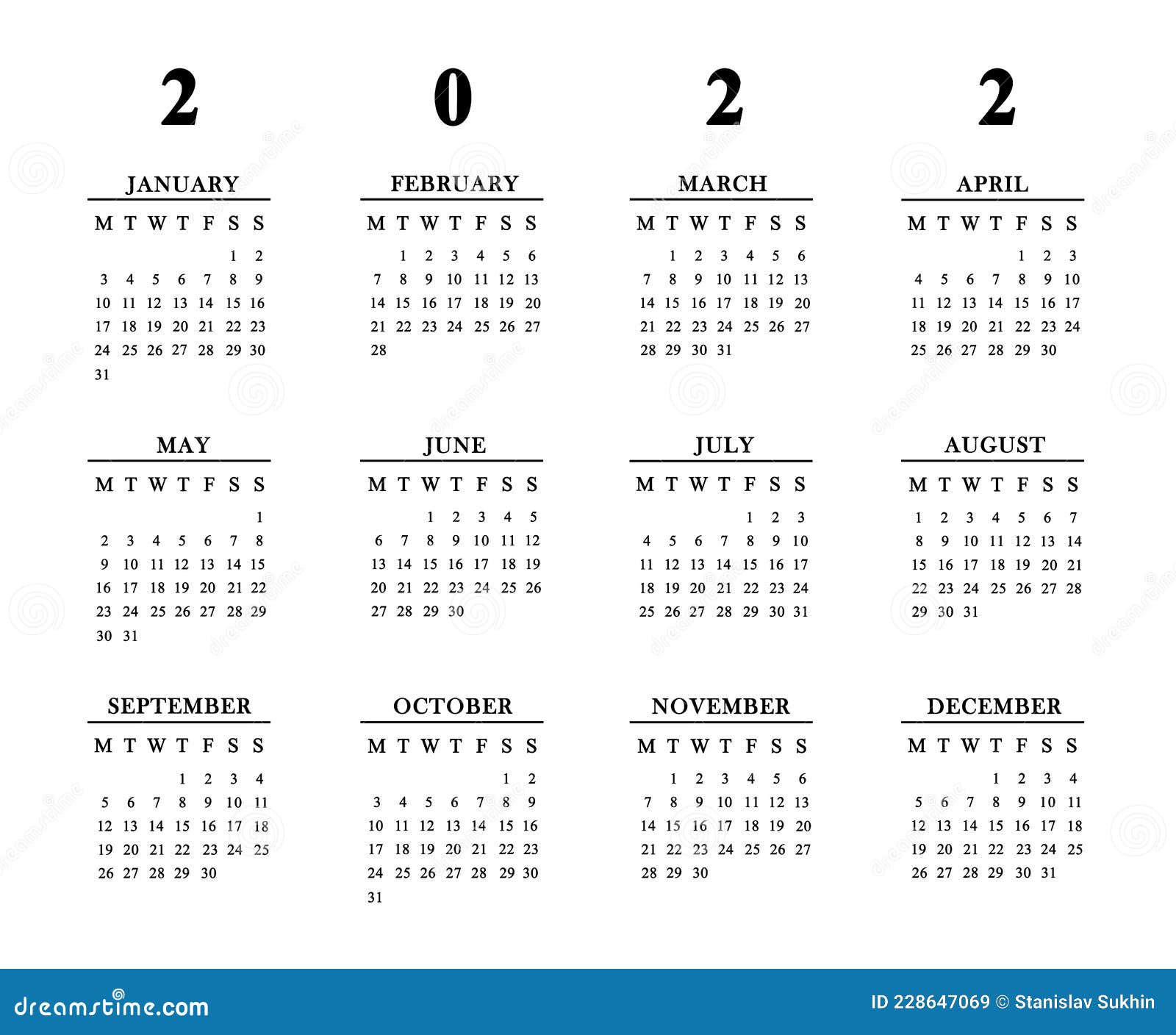 2 0 2 2

JANUARY

| M | T | W | T | F | S | S |
|---|---|---|---|---|---|---|
| | | | | | 1 | 2 |
| 3 | 4 | 5 | 6 | 7 | 8 | 9 |
| 10 | 11 | 12 | 13 | 14 | 15 | 16 |
| 17 | 18 | 19 | 20 | 21 | 22 | 23 |
| 24 | 25 | 26 | 27 | 28 | 29 | 30 |
| 31 | | | | | | |

FEBRUARY

| M | T | W | T | F | S | S |
|---|---|---|---|---|---|---|
| | 1 | 2 | 3 | 4 | 5 | 6 |
| 7 | 8 | 9 | 10 | 11 | 12 | 13 |
| 14 | 15 | 16 | 17 | 18 | 19 | 20 |
| 21 | 22 | 23 | 24 | 25 | 26 | 27 |
| 28 | | | | | | |

MARCH

| M | T | W | T | F | S | S |
|---|---|---|---|---|---|---|
| | 1 | 2 | 3 | 4 | 5 | 6 |
| 7 | 8 | 9 | 10 | 11 | 12 | 13 |
| 14 | 15 | 16 | 17 | 18 | 19 | 20 |
| 21 | 22 | 23 | 24 | 25 | 26 | 27 |
| 28 | 29 | 30 | 31 | | | |

APRIL

| M | T | W | T | F | S | S |
|---|---|---|---|---|---|---|
| | | | | 1 | 2 | 3 |
| 4 | 5 | 6 | 7 | 8 | 9 | 10 |
| 11 | 12 | 13 | 14 | 15 | 16 | 17 |
| 18 | 19 | 20 | 21 | 22 | 23 | 24 |
| 25 | 26 | 27 | 28 | 29 | 30 | |

MAY

| M | T | W | T | F | S | S |
|---|---|---|---|---|---|---|
| | | | | | | 1 |
| 2 | 3 | 4 | 5 | 6 | 7 | 8 |
| 9 | 10 | 11 | 12 | 13 | 14 | 15 |
| 16 | 17 | 18 | 19 | 20 | 21 | 22 |
| 23 | 24 | 25 | 26 | 27 | 28 | 29 |
| 30 | 31 | | | | | |

JUNE

| M | T | W | T | F | S | S |
|---|---|---|---|---|---|---|
| | | 1 | 2 | 3 | 4 | 5 |
| 6 | 7 | 8 | 9 | 10 | 11 | 12 |
| 13 | 14 | 15 | 16 | 17 | 18 | 19 |
| 20 | 21 | 22 | 23 | 24 | 25 | 26 |
| 27 | 28 | 29 | 30 | | | |

JULY

| M | T | W | T | F | S | S |
|---|---|---|---|---|---|---|
| | | | | 1 | 2 | 3 |
| 4 | 5 | 6 | 7 | 8 | 9 | 10 |
| 11 | 12 | 13 | 14 | 15 | 16 | 17 |
| 18 | 19 | 20 | 21 | 22 | 23 | 24 |
| 25 | 26 | 27 | 28 | 29 | 30 | 31 |

AUGUST

| M | T | W | T | F | S | S |
|---|---|---|---|---|---|---|
| 1 | 2 | 3 | 4 | 5 | 6 | 7 |
| 8 | 9 | 10 | 11 | 12 | 13 | 14 |
| 15 | 16 | 17 | 18 | 19 | 20 | 21 |
| 22 | 23 | 24 | 25 | 26 | 27 | 28 |
| 29 | 30 | 31 | | | | |

SEPTEMBER

| M | T | W | T | F | S | S |
|---|---|---|---|---|---|---|
| | | | 1 | 2 | 3 | 4 |
| 5 | 6 | 7 | 8 | 9 | 10 | 11 |
| 12 | 13 | 14 | 15 | 16 | 17 | 18 |
| 19 | 20 | 21 | 22 | 23 | 24 | 25 |
| 26 | 27 | 28 | 29 | 30 | | |

OCTOBER

| M | T | W | T | F | S | S |
|---|---|---|---|---|---|---|
| | | | | | 1 | 2 |
| 3 | 4 | 5 | 6 | 7 | 8 | 9 |
| 10 | 11 | 12 | 13 | 14 | 15 | 16 |
| 17 | 18 | 19 | 20 | 21 | 22 | 23 |
| 24 | 25 | 26 | 27 | 28 | 29 | 30 |
| 31 | | | | | | |

NOVEMBER

| M | T | W | T | F | S | S |
|---|---|---|---|---|---|---|
| | 1 | 2 | 3 | 4 | 5 | 6 |
| 7 | 8 | 9 | 10 | 11 | 12 | 13 |
| 14 | 15 | 16 | 17 | 18 | 19 | 20 |
| 21 | 22 | 23 | 24 | 25 | 26 | 27 |
| 28 | 29 | 30 | | | | |

DECEMBER

| M | T | W | T | F | S | S |
|---|---|---|---|---|---|---|
| | | | 1 | 2 | 3 | 4 |
| 5 | 6 | 7 | 8 | 9 | 10 | 11 |
| 12 | 13 | 14 | 15 | 16 | 17 | 18 |
| 19 | 20 | 21 | 22 | 23 | 24 | 25 |
| 26 | 27 | 28 | 29 | 30 | 31 | |

dreamstime.com

ID 228647069 © Stanislav Sukhin